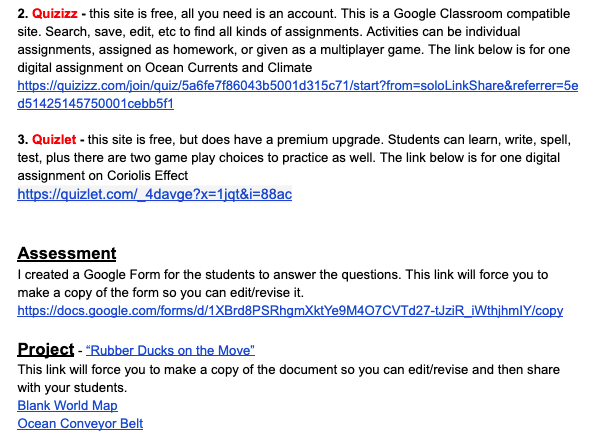 2. Quizizz - this site is free, all you need is an account. This is a Google Classroom compatible site. Search, save, edit, etc to find all kinds of assignments. Activities can be individual assignments, assigned as homework, or given as a multiplayer game. The link below is for one digital assignment on Ocean Currents and Climate
https://quizizz.com/join/quiz/5a6fe7f86043b5001d315c71/start?from=soloLinkShare&referrer=5ed51425145750001cebb5f1

3. Quizlet - this site is free, but does have a premium upgrade. Students can learn, write, spell, test, plus there are two game play choices to practice as well. The link below is for one digital assignment on Coriolis Effect
https://quizlet.com/_4davge?x=1jqt&i=88ac

Assessment
I created a Google Form for the students to answer the questions. This link will force you to make a copy of the form so you can edit/revise it.
https://docs.google.com/forms/d/1XBrd8PSRhgmXktYe9M4O7CVTd27-tJziR_iWthjhmIY/copy

Project - "Rubber Ducks on the Move"
This link will force you to make a copy of the document so you can edit/revise and then share with your students.
Blank World Map
Ocean Conveyor Belt